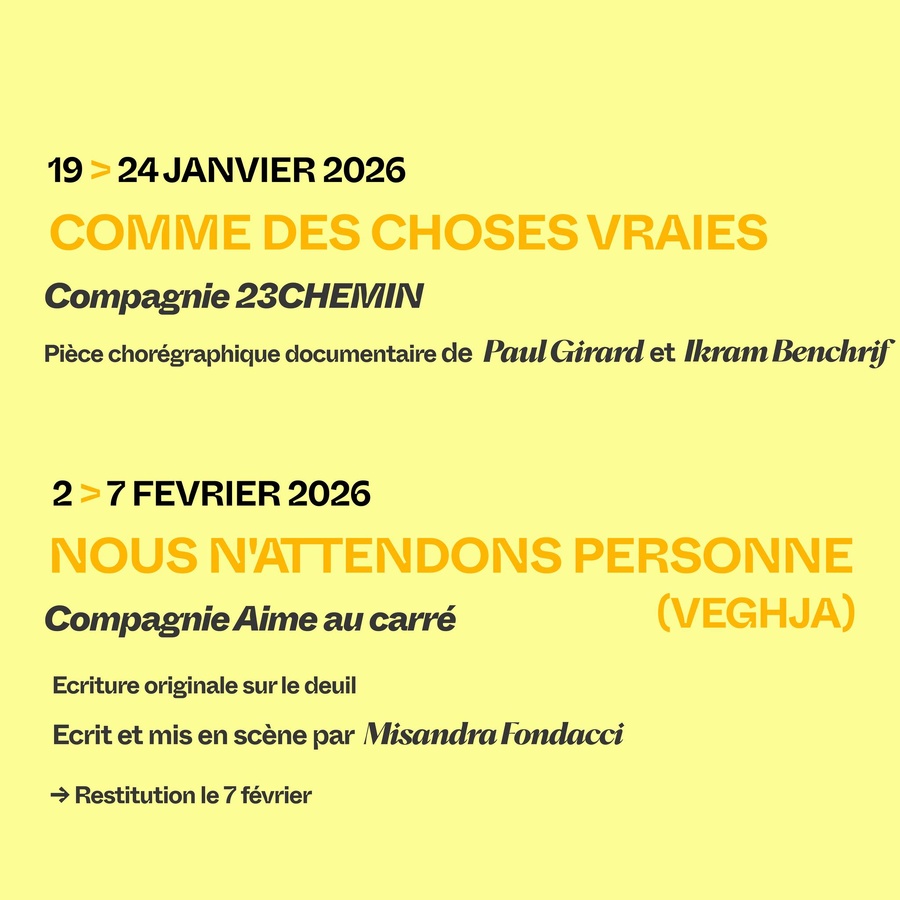 19 > 24 JANVIER 2026

COMME DES CHOSES VRAIES

Compagnie 23CHEMIN

Pièce chorégraphique documentaire de Paul Girard et Ikram Benchrif

2 > 7 FEVRIER 2026

NOUS N'ATTENDONS PERSONNE (VEGHJA)

Compagnie Aime au carré

Ecriture originale sur le deuil

Ecrit et mis en scène par Misandra Fondacci

→ Restitution le 7 février